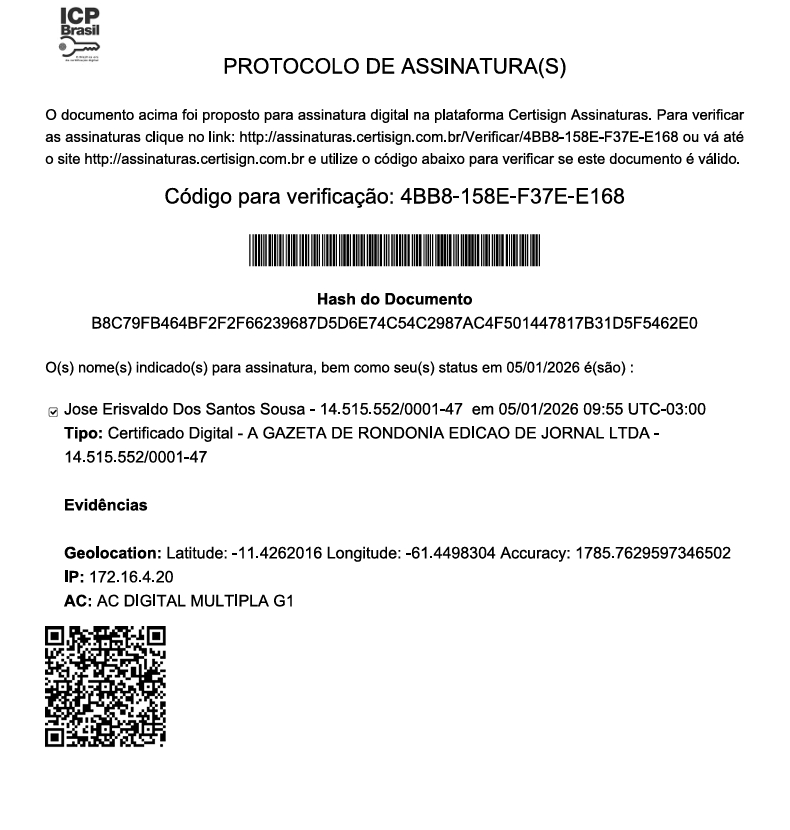 ICP
Brasil

PROTOCOLO DE ASSINATURA(S)

O documento acima foi proposto para assinatura digital na plataforma Certisign Assinaturas. Para verificar as assinaturas clique no link: http://assinaturas.certisign.com.br/Verificar/4BB8-158E-F37E-E168 ou vá até o site http://assinaturas.certisign.com.br e utilize o código abaixo para verificar se este documento é válido.

Código para verificação: 4BB8-158E-F37E-E168

Hash do Documento
B8C79FB464BF2F2F66239687D5D6E74C54C2987AC4F501447817B31D5F5462E0

O(s) nome(s) indicado(s) para assinatura, bem como seu(s) status em 05/01/2026 é(são) :

☑ Jose Erisvaldo Dos Santos Sousa - 14.515.552/0001-47 em 05/01/2026 09:55 UTC-03:00
Tipo: Certificado Digital - A GAZETA DE RONDONIA EDICAO DE JORNAL LTDA - 14.515.552/0001-47

Evidências

Geolocation: Latitude: -11.4262016 Longitude: -61.4498304 Accuracy: 1785.7629597346502
IP: 172.16.4.20
AC: AC DIGITAL MULTIPLA G1